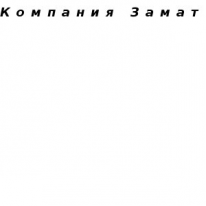 Компания Замат